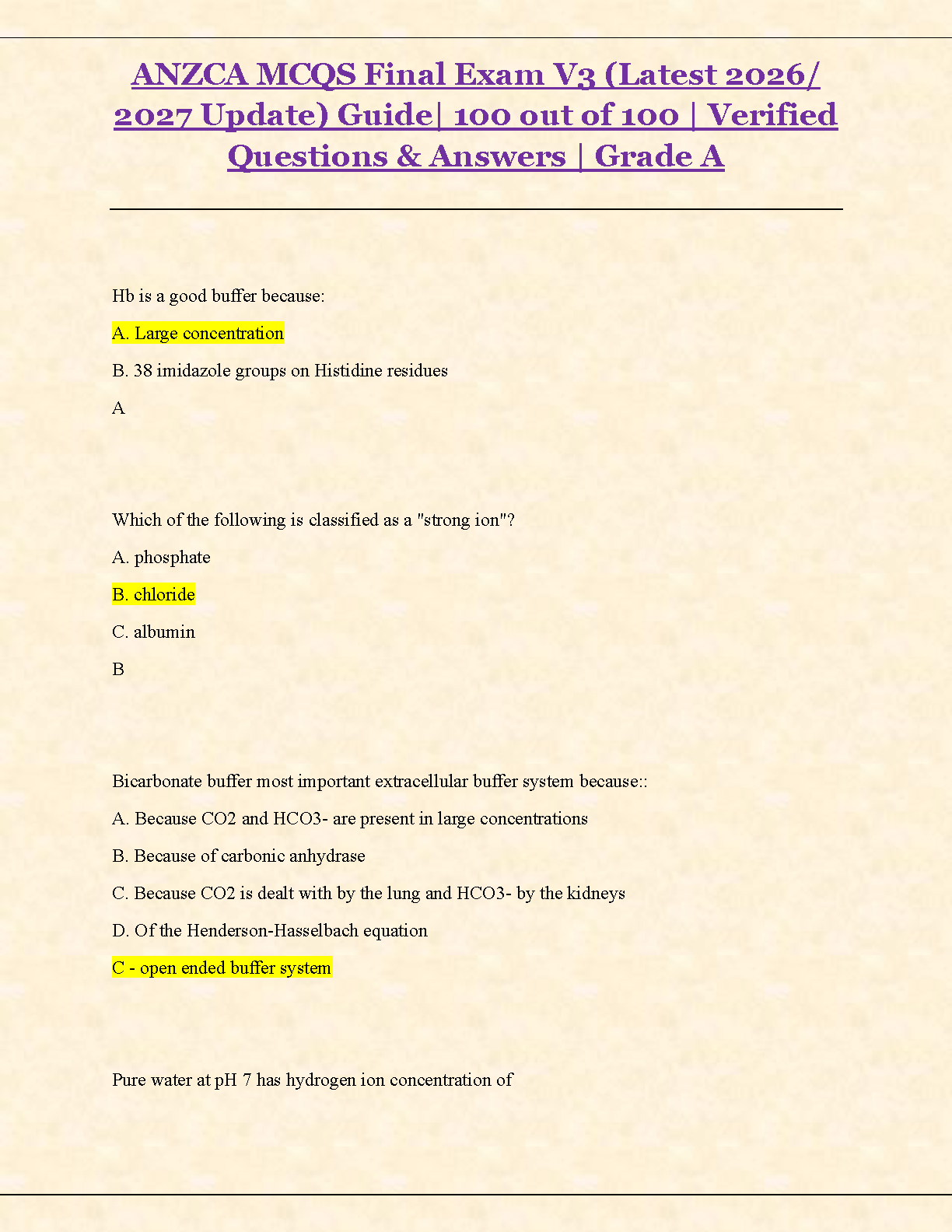 ANZCA MCQS Final Exam V3 (Latest 2026/ 2027 Update) Guide| 100 out of 100 | Verified Questions & Answers | Grade A

Hb is a good buffer because:

A. Large concentration

B. 38 imidazole groups on Histidine residues

A

Which of the following is classified as a "strong ion"?

A. phosphate

B. chloride

C. albumin

B

Bicarbonate buffer most important extracellular buffer system because::

A. Because CO2 and HCO3- are present in large concentrations

B. Because of carbonic anhydrase

C. Because CO2 is dealt with by the lung and HCO3- by the kidneys

D. Of the Henderson-Hasselbach equation

C - open ended buffer system

Pure water at pH 7 has hydrogen ion concentration of